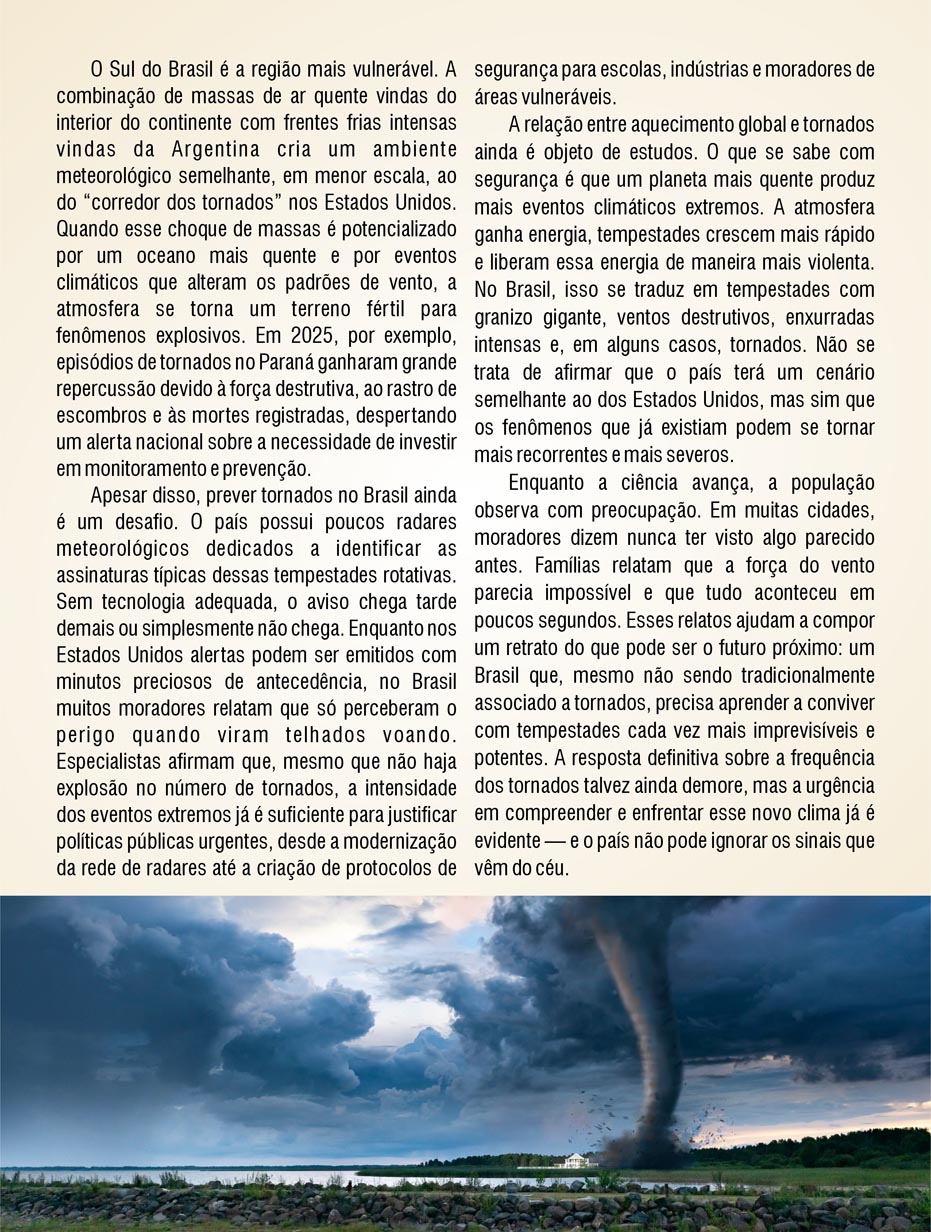 O Sul do Brasil é a região mais vulnerável. A combinação de massas de ar quente vindas do interior do continente com frentes frias intensas vindas da Argentina cria um ambiente meteorológico semelhante, em menor escala, ao do “corredor dos tornados” nos Estados Unidos. Quando esse choque de massas é potencializado por um oceano mais quente e por eventos climáticos que alteram os padrões de vento, a atmosfera se torna um terreno fértil para fenômenos explosivos. Em 2025, por exemplo, episódios de tornados no Paraná ganharam grande repercussão devido à força destrutiva, ao rastro de escombros e às mortes registradas, despertando um alerta nacional sobre a necessidade de investir em monitoramento e prevenção.

Apesar disso, prever tornados no Brasil ainda é um desafio. O país possui poucos radares meteorológicos dedicados a identificar as assinaturas típicas dessas tempestades rotativas. Sem tecnologia adequada, o aviso chega tarde demais ou simplesmente não chega. Enquanto nos Estados Unidos alertas podem ser emitidos com minutos preciosos de antecedência, no Brasil muitos moradores relatam que só perceberam o perigo quando viram telhados voando. Especialistas afirmam que, mesmo que não haja explosão no número de tornados, a intensidade dos eventos extremos já é suficiente para justificar políticas públicas urgentes, desde a modernização da rede de radares até a criação de protocolos de segurança para escolas, indústrias e moradores de áreas vulneráveis.

A relação entre aquecimento global e tornados ainda é objeto de estudos. O que se sabe com segurança é que um planeta mais quente produz mais eventos climáticos extremos. A atmosfera ganha energia, tempestades crescem mais rápido e liberam essa energia de maneira mais violenta. No Brasil, isso se traduz em tempestades com granizo gigante, ventos destrutivos, enxurradas intensas e, em alguns casos, tornados. Não se trata de afirmar que o país terá um cenário semelhante ao dos Estados Unidos, mas sim que os fenômenos que já existiam podem se tornar mais recorrentes e mais severos.

Enquanto a ciência avança, a população observa com preocupação. Em muitas cidades, moradores dizem nunca ter visto algo parecido antes. Famílias relatam que a força do vento parecia impossível e que tudo aconteceu em poucos segundos. Esses relatos ajudam a compor um retrato do que pode ser o futuro próximo: um Brasil que, mesmo não sendo tradicionalmente associado a tornados, precisa aprender a conviver com tempestades cada vez mais imprevisíveis e potentes. A resposta definitiva sobre a frequência dos tornados talvez ainda demore, mas a urgência em compreender e enfrentar esse novo clima já é evidente — e o país não pode ignorar os sinais que vêm do céu.